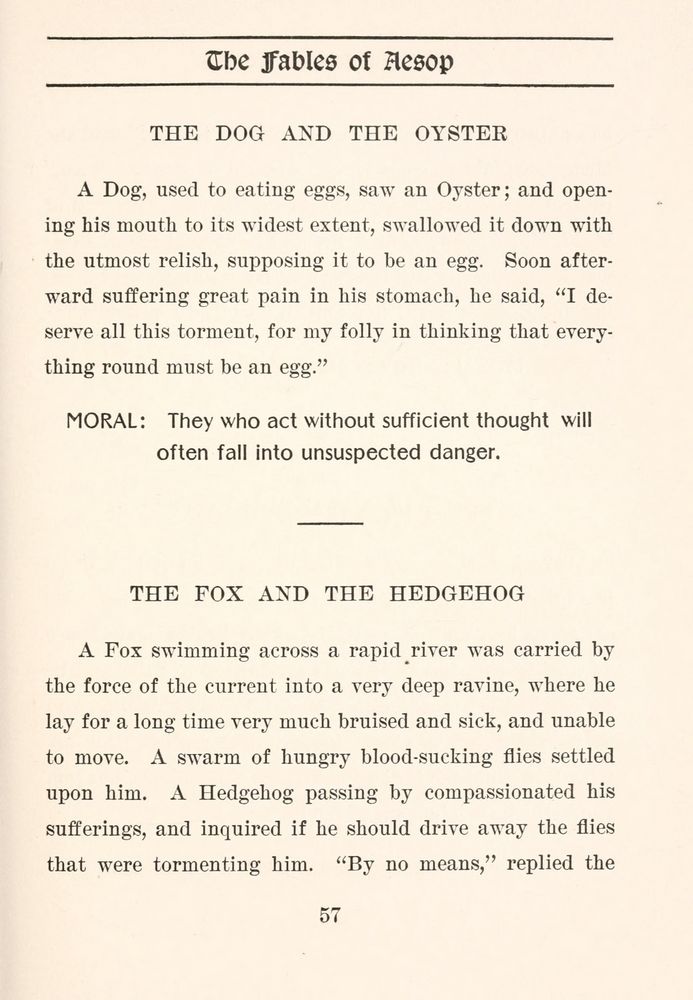 The Fables of Aesop

THE DOG AND THE OYSTER

A Dog, used to eating eggs, saw an Oyster; and opening his mouth to its widest extent, swallowed it down with the utmost relish, supposing it to be an egg. Soon afterward suffering great pain in his stomach, he said, "I deserve all this torment, for my folly in thinking that everything round must be an egg."

MORAL: They who act without sufficient thought will often fall into unsuspected danger.

THE FOX AND THE HEDGEHOG

A Fox swimming across a rapid river was carried by the force of the current into a very deep ravine, where he lay for a long time very much bruised and sick, and unable to move. A swarm of hungry blood-sucking flies settled upon him. A Hedgehog passing by compassionated his sufferings, and inquired if he should drive away the flies that were tormenting him. "By no means," replied the

57